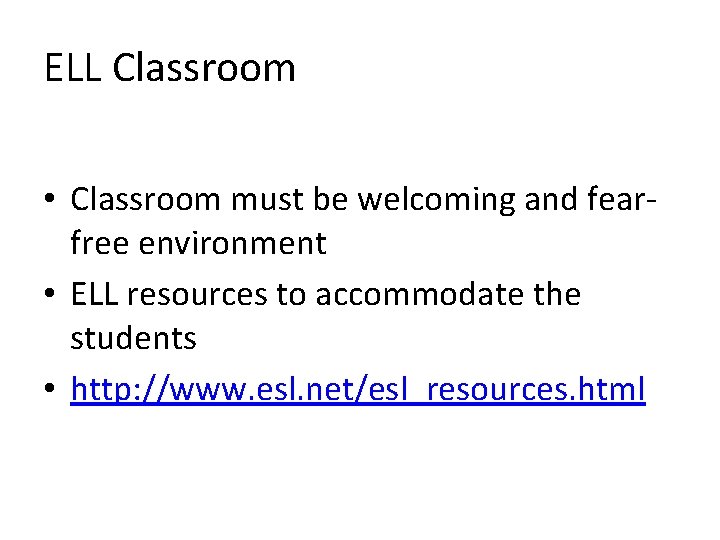 ELL Classroom

• Classroom must be welcoming and fear-free environment
• ELL resources to accommodate the students
• http://www.esl.net/esl_resources.html